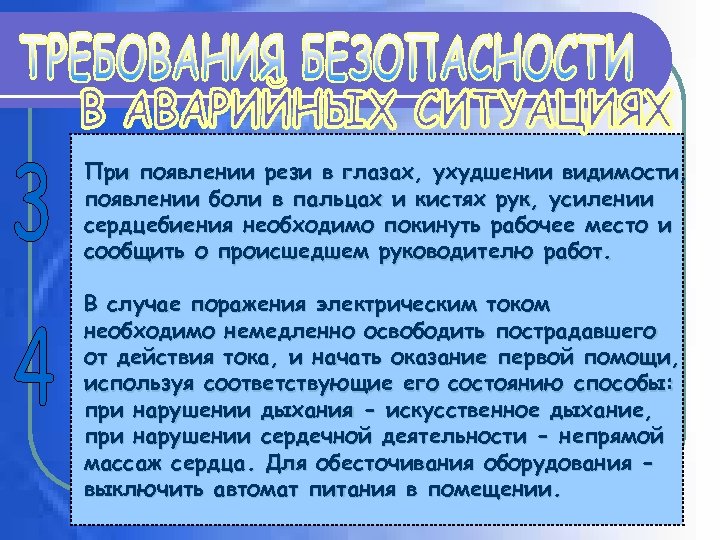 ТРЕБОВАНИЯ БЕЗОПАСНОСТИ
В АВАРИЙНЫХ СИТУАЦИЯХ

3

При появлении рези в глазах, ухудшении видимости, появлении боли в пальцах и кистях рук, усилении сердцебиения необходимо покинуть рабочее место и сообщить о происшедшем руководителю работ.

4

В случае поражения электрическим током необходимо немедленно освободить пострадавшего от действия тока, и начать оказание первой помощи, используя соответствующие его состоянию способы: при нарушении дыхания – искусственное дыхание, при нарушении сердечной деятельности – непрямой массаж сердца. Для обесточивания оборудования – выключить автомат питания в помещении.